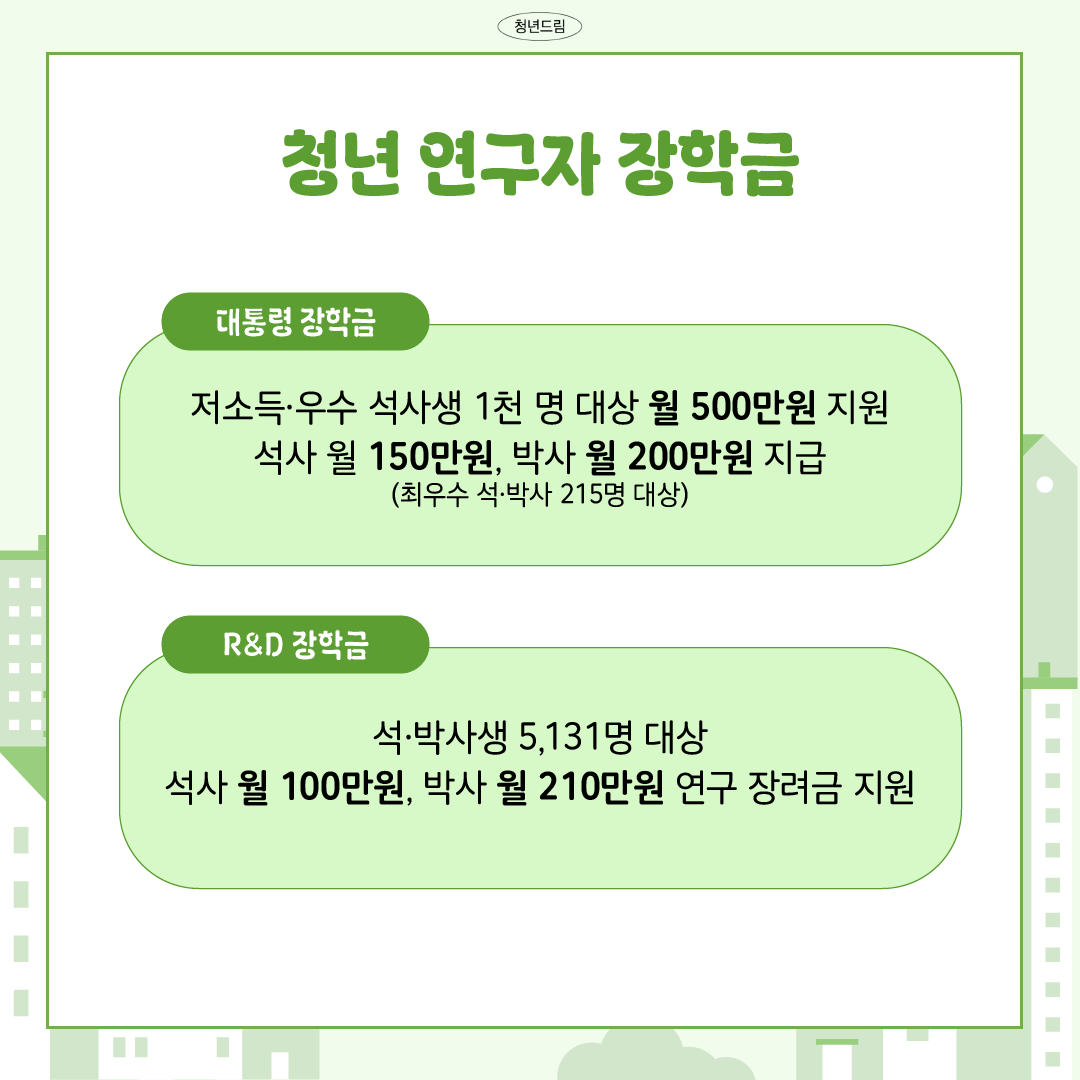 청년드림

청년 연구자 장학금

대통령 장학금

저소득·우수 석사생 1천 명 대상 월 500만원 지원
석사 월 150만원, 박사 월 200만원 지급
(최우수 석·박사 215명 대상)

R&D 장학금

석·박사생 5,131명 대상
석사 월 100만원, 박사 월 210만원 연구 장려금 지원